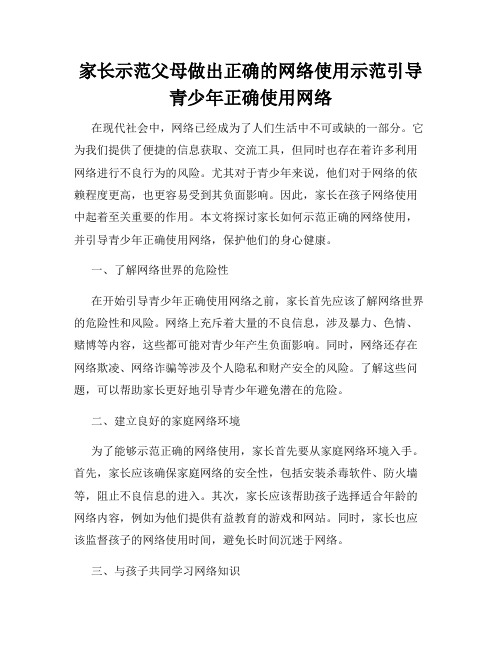 家长示范父母做出正确的网络使用示范引导青少年正确使用网络

在现代社会中，网络已经成为了人们生活中不可或缺的一部分。它为我们提供了便捷的信息获取、交流工具，但同时也存在着许多利用网络进行不良行为的风险。尤其对于青少年来说，他们对于网络的依赖程度更高，也更容易受到其负面影响。因此，家长在孩子网络使用中起着至关重要的作用。本文将探讨家长如何示范正确的网络使用，并引导青少年正确使用网络，保护他们的身心健康。

一、了解网络世界的危险性

在开始引导青少年正确使用网络之前，家长首先应该了解网络世界的危险性和风险。网络上充斥着大量的不良信息，涉及暴力、色情、赌博等内容，这些都可能对青少年产生负面影响。同时，网络还存在网络欺凌、网络诈骗等涉及个人隐私和财产安全的风险。了解这些问题，可以帮助家长更好地引导青少年避免潜在的危险。

二、建立良好的家庭网络环境

为了能够示范正确的网络使用，家长首先要从家庭网络环境入手。首先，家长应该确保家庭网络的安全性，包括安装杀毒软件、防火墙等，阻止不良信息的进入。其次，家长应该帮助孩子选择适合年龄的网络内容，例如为他们提供有益教育的游戏和网站。同时，家长也应该监督孩子的网络使用时间，避免长时间沉迷于网络。

三、与孩子共同学习网络知识